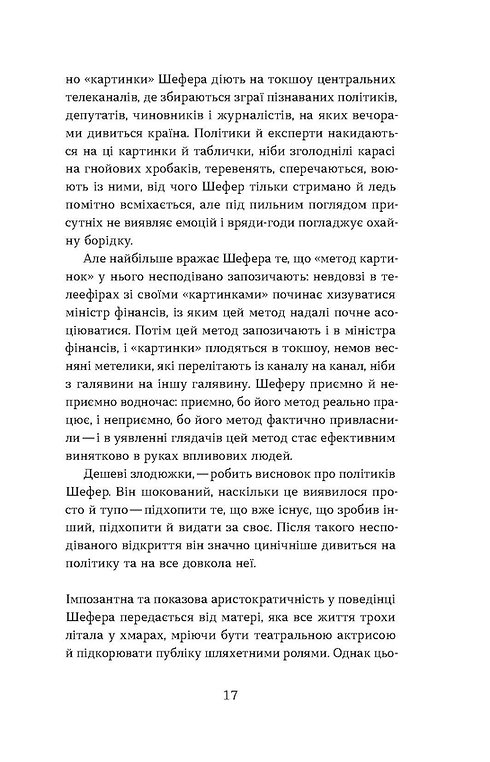 но «картинки» Шефера діють на токшоу центральних телеканалів, де збираються зграї пізнаваних політиків, депутатів, чиновників і журналістів, на яких вечорами дивиться країна. Політики й експерти накидаються на ці картинки й таблички, ніби зголоднілі карасі на гнойових хробаків, теревенять, сперечаються, воюють із ними, від чого Шефер тільки стримано й ледь помітно всміхається, але під пильним поглядом присутніх не виявляє емоцій і вряди-годи погладжує охайну борідку.

Але найбільше вражає Шефера те, що «метод картинок» у нього несподівано запозичають: невдовзі в телеефірах зі своїми «картинками» починає хизуватися міністр фінансів, із яким цей метод надалі почне асоціюватися. Потім цей метод запозичають і в міністра фінансів, і «картинки» плодяться в токшоу, немов весняні метелики, які перелітають із каналу на канал, ніби з галявини на іншу галявину. Шеферу приємно й неприємно водночас: приємно, бо його метод реально працює, і неприємно, бо його метод фактично привласнили — і в уявленні глядачів цей метод стає ефективним винятково в руках впливових людей.

Дешеві злодюжки, — робить висновок про політиків Шефер. Він шокований, наскільки це виявилося просто й тупо — підхопити те, що вже існує, що зробив інший, підхопити й видати за своє. Після такого несподіваного відкриття він значно цинічніше дивиться на політику та на все довкола неї.

Імпозантна та показова аристократичність у поведінці Шефера передається від матері, яка все життя трохи літала у хмарах, мріючи бути театральною актрисою й підкорювати публіку шляхетними ролями. Однак цьо-

17